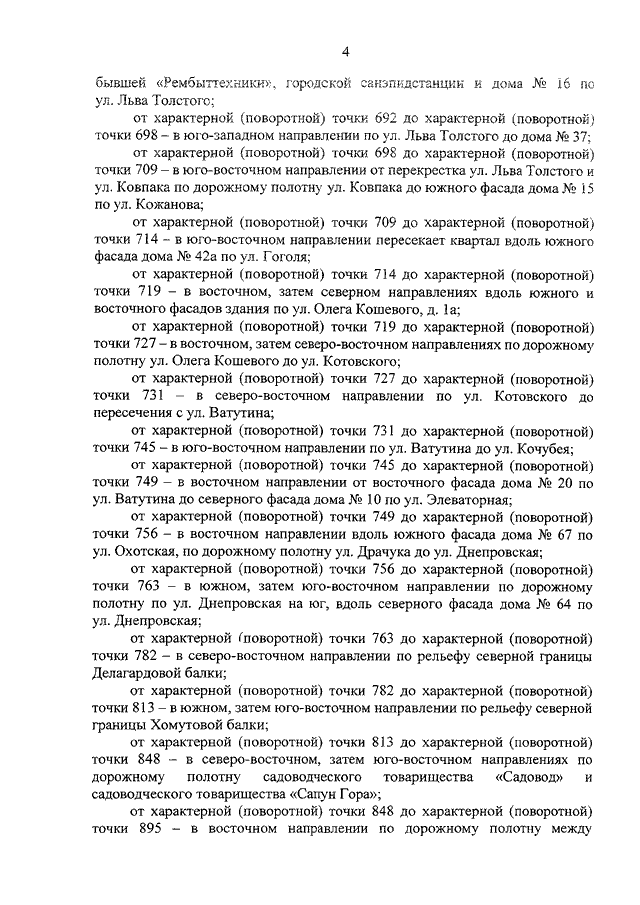 4

бывшей «Рембыттехники», городской санэпидстанции и дома № 16 по ул. Льва Толстого;

от характерной (поворотной) точки 692 до характерной (поворотной) точки 698 – в юго-западном направлении по ул. Льва Толстого до дома № 37;

от характерной (поворотной) точки 698 до характерной (поворотной) точки 709 – в юго-восточном направлении от перекрестка ул. Льва Толстого и ул. Ковпака по дорожному полотну ул. Ковпака до южного фасада дома № 15 по ул. Кожанова;

от характерной (поворотной) точки 709 до характерной (поворотной) точки 714 – в юго-восточном направлении пересекает квартал вдоль южного фасада дома № 42а по ул. Гоголя;

от характерной (поворотной) точки 714 до характерной (поворотной) точки 719 – в восточном, затем северном направлениях вдоль южного и восточного фасадов здания по ул. Олега Кошевого, д. 1а;

от характерной (поворотной) точки 719 до характерной (поворотной) точки 727 – в восточном, затем северо-восточном направлениях по дорожному полотну ул. Олега Кошевого до ул. Котовского;

от характерной (поворотной) точки 727 до характерной (поворотной) точки 731 – в северо-восточном направлении по ул. Котовского до пересечения с ул. Ватутина;

от характерной (поворотной) точки 731 до характерной (поворотной) точки 745 – в юго-восточном направлении по ул. Ватутина до ул. Кочубея;

от характерной (поворотной) точки 745 до характерной (поворотной) точки 749 – в восточном направлении от восточного фасада дома № 20 по ул. Ватутина до северного фасада дома № 10 по ул. Элеваторная;

от характерной (поворотной) точки 749 до характерной (поворотной) точки 756 – в восточном направлении вдоль южного фасада дома № 67 по ул. Охотская, по дорожному полотну ул. Драчука до ул. Днепровская;

от характерной (поворотной) точки 756 до характерной (поворотной) точки 763 – в южном, затем юго-восточном направлении по дорожному полотну по ул. Днепровская на юг, вдоль северного фасада дома № 64 по ул. Днепровская;

от характерной (поворотной) точки 763 до характерной (поворотной) точки 782 – в северо-восточном направлении по рельефу северной границы Делагардовой балки;

от характерной (поворотной) точки 782 до характерной (поворотной) точки 813 – в южном, затем юго-восточном направлении по рельефу северной границы Хомутовой балки;

от характерной (поворотной) точки 813 до характерной (поворотной) точки 848 – в северо-восточном, затем юго-восточном направлениях по дорожному полотну садоводческого товарищества «Садовод» и садоводческого товарищества «Сапун Гора»;

от характерной (поворотной) точки 848 до характерной (поворотной) точки 895 – в восточном направлении по дорожному полотну между